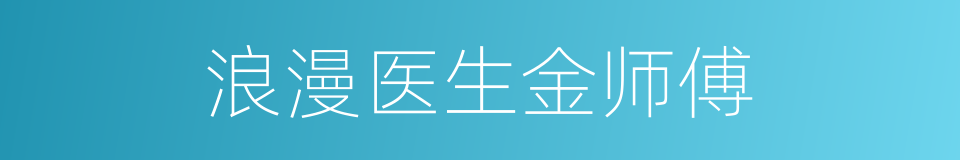 浪漫医生金师傅